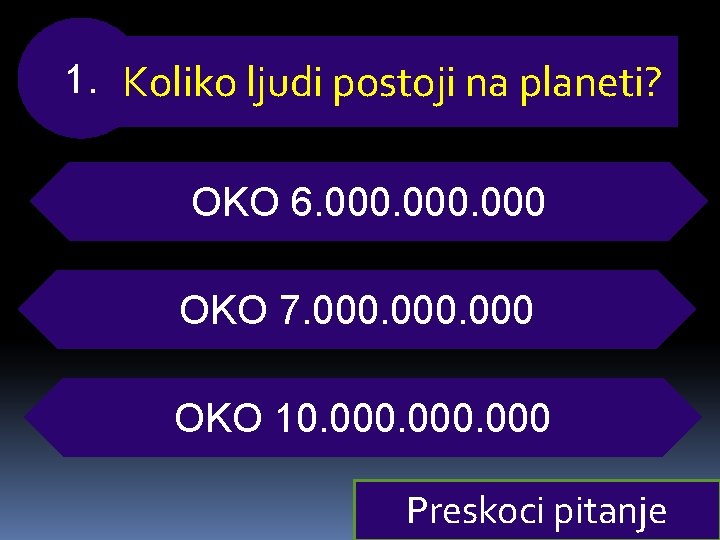 1. Koliko ljudi postoji na planeti?

OKO 6.000.000.000

OKO 7.000.000.000

OKO 10.000.000.000

Preskoci pitanje